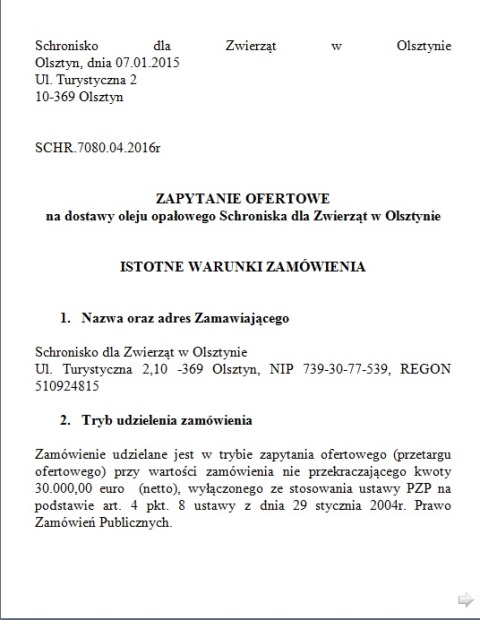 Schronisko dla Zwierząt w Olsztynie
Olsztyn, dnia 07.01.2015
Ul. Turystyczna 2
10-369 Olsztyn

SCHR.7080.04.2016r

ZAPYTANIE OFERTOWE
na dostawy oleju opałowego Schroniska dla Zwierząt w Olsztynie

ISTOTNE WARUNKI ZAMÓWIENIA

1. Nazwa oraz adres Zamawiającego

Schronisko dla Zwierząt w Olsztynie
Ul. Turystyczna 2,10 -369 Olsztyn, NIP 739-30-77-539, REGON 510924815

2. Tryb udzielenia zamówienia

Zamówienie udzielane jest w trybie zapytania ofertowego (przetargu ofertowego) przy wartości zamówienia nie przekraczającego kwoty 30.000,00 euro (netto), wyłączonego ze stosowania ustawy PZP na podstawie art. 4 pkt. 8 ustawy z dnia 29 stycznia 2004r. Prawo Zamówień Publicznych.